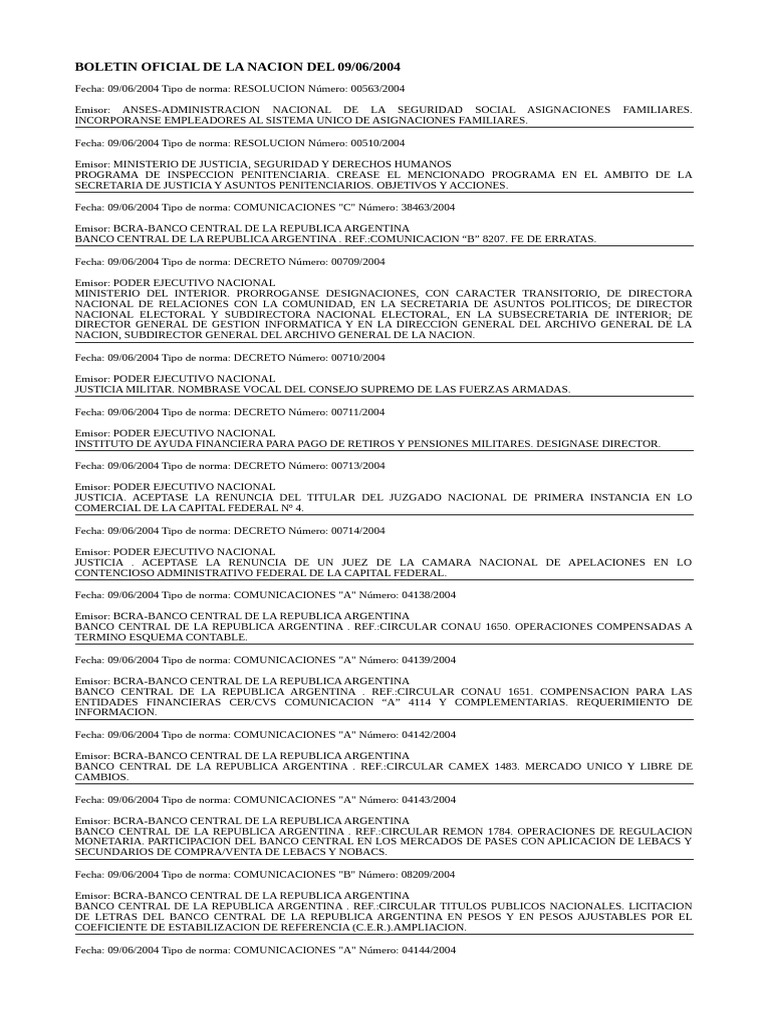 BOLETIN OFICIAL DE LA NACION DEL 09/06/2004

Fecha: 09/06/2004 Tipo de norma: RESOLUCION Número: 00563/2004

Emisor: ANSES-ADMINISTRACION NACIONAL DE LA SEGURIDAD SOCIAL ASIGNACIONES FAMILIARES. INCORPORANSE EMPLEADORES AL SISTEMA UNICO DE ASIGNACIONES FAMILIARES.

Fecha: 09/06/2004 Tipo de norma: RESOLUCION Número: 00510/2004

Emisor: MINISTERIO DE JUSTICIA, SEGURIDAD Y DERECHOS HUMANOS
PROGRAMA DE INSPECCION PENITENCIARIA. CREASE EL MENCIONADO PROGRAMA EN EL AMBITO DE LA SECRETARIA DE JUSTICIA Y ASUNTOS PENITENCIARIOS. OBJETIVOS Y ACCIONES.

Fecha: 09/06/2004 Tipo de norma: COMUNICACIONES "C" Número: 38463/2004

Emisor: BCRA-BANCO CENTRAL DE LA REPUBLICA ARGENTINA
BANCO CENTRAL DE LA REPUBLICA ARGENTINA . REF.:COMUNICACION “B” 8207. FE DE ERRATAS.

Fecha: 09/06/2004 Tipo de norma: DECRETO Número: 00709/2004

Emisor: PODER EJECUTIVO NACIONAL
MINISTERIO DEL INTERIOR. PRORROGANSE DESIGNACIONES, CON CARACTER TRANSITORIO, DE DIRECTORA NACIONAL DE RELACIONES CON LA COMUNIDAD, EN LA SECRETARIA DE ASUNTOS POLITICOS; DE DIRECTOR NACIONAL ELECTORAL Y SUBDIRECTORA NACIONAL ELECTORAL, EN LA SUBSECRETARIA DE INTERIOR; DE DIRECTOR GENERAL DE GESTION INFORMATICA Y EN LA DIRECCION GENERAL DEL ARCHIVO GENERAL DE LA NACION, SUBDIRECTOR GENERAL DEL ARCHIVO GENERAL DE LA NACION.

Fecha: 09/06/2004 Tipo de norma: DECRETO Número: 00710/2004

Emisor: PODER EJECUTIVO NACIONAL
JUSTICIA MILITAR. NOMBRASE VOCAL DEL CONSEJO SUPREMO DE LAS FUERZAS ARMADAS.

Fecha: 09/06/2004 Tipo de norma: DECRETO Número: 00711/2004

Emisor: PODER EJECUTIVO NACIONAL
INSTITUTO DE AYUDA FINANCIERA PARA PAGO DE RETIROS Y PENSIONES MILITARES. DESIGNASE DIRECTOR.

Fecha: 09/06/2004 Tipo de norma: DECRETO Número: 00713/2004

Emisor: PODER EJECUTIVO NACIONAL
JUSTICIA. ACEPTASE LA RENUNCIA DEL TITULAR DEL JUZGADO NACIONAL DE PRIMERA INSTANCIA EN LO COMERCIAL DE LA CAPITAL FEDERAL Nº 4.

Fecha: 09/06/2004 Tipo de norma: DECRETO Número: 00714/2004

Emisor: PODER EJECUTIVO NACIONAL
JUSTICIA . ACEPTASE LA RENUNCIA DE UN JUEZ DE LA CAMARA NACIONAL DE APELACIONES EN LO CONTENCIOSO ADMINISTRATIVO FEDERAL DE LA CAPITAL FEDERAL.

Fecha: 09/06/2004 Tipo de norma: COMUNICACIONES "A" Número: 04138/2004

Emisor: BCRA-BANCO CENTRAL DE LA REPUBLICA ARGENTINA
BANCO CENTRAL DE LA REPUBLICA ARGENTINA . REF.:CIRCULAR CONAU 1650. OPERACIONES COMPENSADAS A TERMINO ESQUEMA CONTABLE.

Fecha: 09/06/2004 Tipo de norma: COMUNICACIONES "A" Número: 04139/2004

Emisor: BCRA-BANCO CENTRAL DE LA REPUBLICA ARGENTINA
BANCO CENTRAL DE LA REPUBLICA ARGENTINA . REF.:CIRCULAR CONAU 1651. COMPENSACION PARA LAS ENTIDADES FINANCIERAS CER/CVS COMUNICACION “A” 4114 Y COMPLEMENTARIAS. REQUERIMIENTO DE INFORMACION.

Fecha: 09/06/2004 Tipo de norma: COMUNICACIONES "A" Número: 04142/2004

Emisor: BCRA-BANCO CENTRAL DE LA REPUBLICA ARGENTINA
BANCO CENTRAL DE LA REPUBLICA ARGENTINA . REF.:CIRCULAR CAMEX 1483. MERCADO UNICO Y LIBRE DE CAMBIOS.

Fecha: 09/06/2004 Tipo de norma: COMUNICACIONES "A" Número: 04143/2004

Emisor: BCRA-BANCO CENTRAL DE LA REPUBLICA ARGENTINA
BANCO CENTRAL DE LA REPUBLICA ARGENTINA . REF.:CIRCULAR REMON 1784. OPERACIONES DE REGULACION MONETARIA. PARTICIPACION DEL BANCO CENTRAL EN LOS MERCADOS DE PASES CON APLICACION DE LEBACS Y SECUNDARIOS DE COMPRA/VENTA DE LEBACS Y NOBACS.

Fecha: 09/06/2004 Tipo de norma: COMUNICACIONES "B" Número: 08209/2004

Emisor: BCRA-BANCO CENTRAL DE LA REPUBLICA ARGENTINA
BANCO CENTRAL DE LA REPUBLICA ARGENTINA . REF.:CIRCULAR TITULOS PUBLICOS NACIONALES. LICITACION DE LETRAS DEL BANCO CENTRAL DE LA REPUBLICA ARGENTINA EN PESOS Y EN PESOS AJUSTABLES POR EL COEFICIENTE DE ESTABILIZACION DE REFERENCIA (C.E.R.).AMPLIACION.

Fecha: 09/06/2004 Tipo de norma: COMUNICACIONES "A" Número: 04144/2004